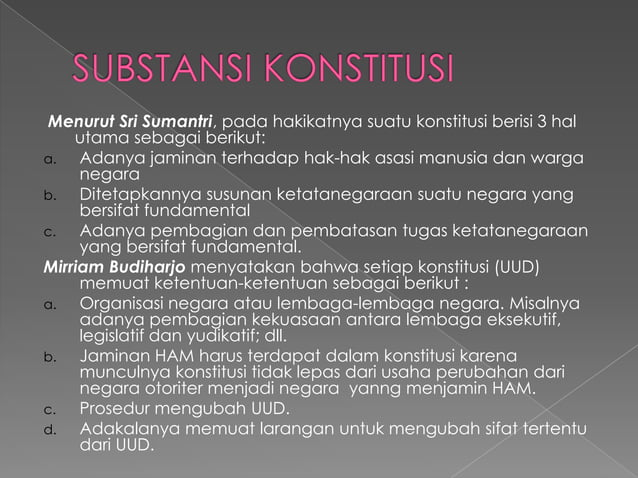 SUBSTANSI KONSTITUSI

Menurut Sri Sumantri, pada hakikatnya suatu konstitusi berisi 3 hal utama sebagai berikut:

a. Adanya jaminan terhadap hak-hak asasi manusia dan warga negara
b. Ditetapkannya susunan ketatanegaraan suatu negara yang bersifat fundamental
c. Adanya pembagian dan pembatasan tugas ketatanegaraan yang bersifat fundamental.

Mirriam Budiharjo menyatakan bahwa setiap konstitusi (UUD) memuat ketentuan-ketentuan sebagai berikut :

a. Organisasi negara atau lembaga-lembaga negara. Misalnya adanya pembagian kekuasaan antara lembaga eksekutif, legislatif dan yudikatif; dll.
b. Jaminan HAM harus terdapat dalam konstitusi karena munculnya konstitusi tidak lepas dari usaha perubahan dari negara otoriter menjadi negara yanng menjamin HAM.
c. Prosedur mengubah UUD.
d. Adakalanya memuat larangan untuk mengubah sifat tertentu dari UUD.